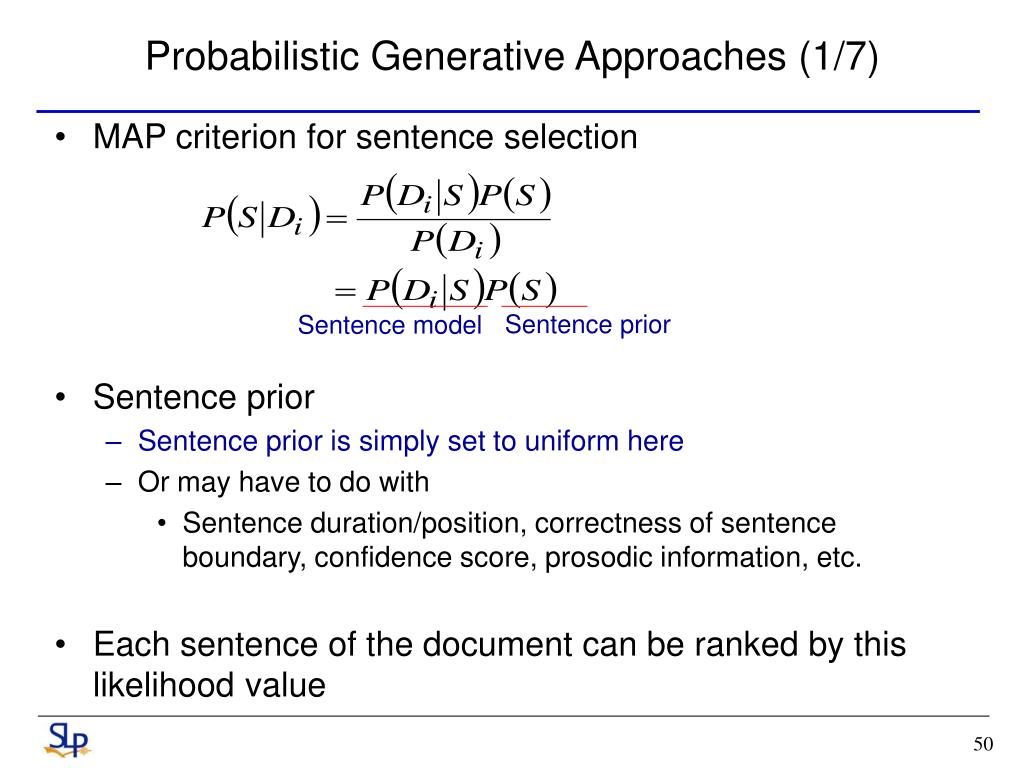 Probabilistic Generative Approaches (1/7)

• MAP criterion for sentence selection

$P(S|D_i) = \frac{P(D_i|S)P(S)}{P(D_i)}$

$= P(D_i|S)P(S)$

Sentence model Sentence prior

• Sentence prior
– Sentence prior is simply set to uniform here
– Or may have to do with
• Sentence duration/position, correctness of sentence boundary, confidence score, prosodic information, etc.

• Each sentence of the document can be ranked by this likelihood value

SLP

50